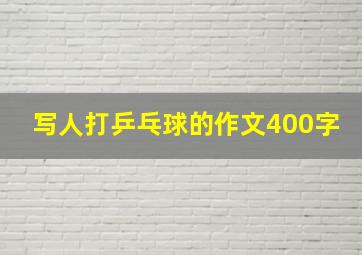 写人打乒乓球的作文400字